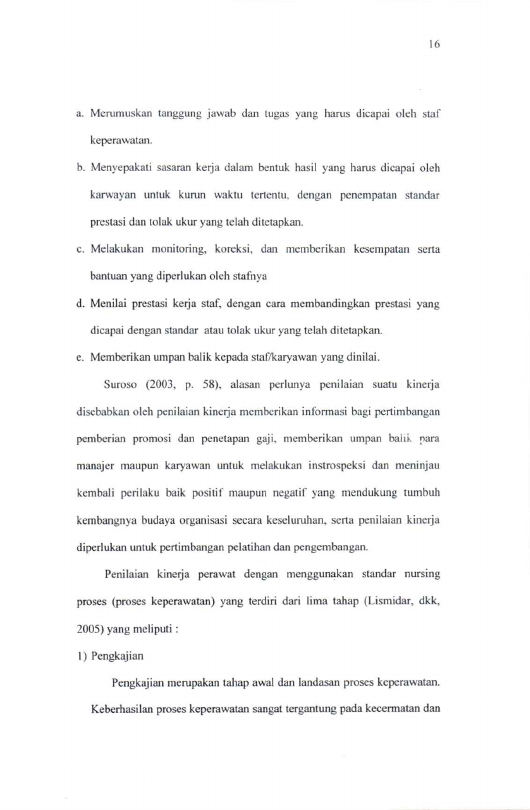 16

a. Merumuskan tanggung jawab dan tugas yang harus dicapai oleh staf keperawatan.

b. Menyepakati sasaran kerja dalam bentuk hasil yang harus dicapai oleh karwayan untuk kurun waktu tertentu, dengan penempatan standar prestasi dan tolak ukur yang telah ditetapkan.

c. Melakukan monitoring, koreksi, dan memberikan kesempatan serta bantuan yang diperlukan oleh stafnya

d. Menilai prestasi kerja staf, dengan cara membandingkan prestasi yang dicapai dengan standar atau tolak ukur yang telah ditetapkan.

e. Memberikan umpan balik kepada staf/karyawan yang dinilai.

Suroso (2003, p. 58), alasan perlunya penilaian suatu kinerja disebabkan oleh penilaian kinerja memberikan informasi bagi pertimbangan pemberian promosi dan penetapan gaji, memberikan umpan balik para manajer maupun karyawan untuk melakukan instrospeksi dan meninjau kembali perilaku baik positif maupun negatif yang mendukung tumbuh kembangnya budaya organisasi secara keseluruhan, serta penilaian kinerja diperlukan untuk pertimbangan pelatihan dan pengembangan.

Penilaian kinerja perawat dengan menggunakan standar nursing proses (proses keperawatan) yang terdiri dari lima tahap (Lismidar, dkk, 2005) yang meliputi :

1) Pengkajian

Pengkajian merupakan tahap awal dan landasan proses keperawatan. Keberhasilan proses keperawatan sangat tergantung pada kecermatan dan